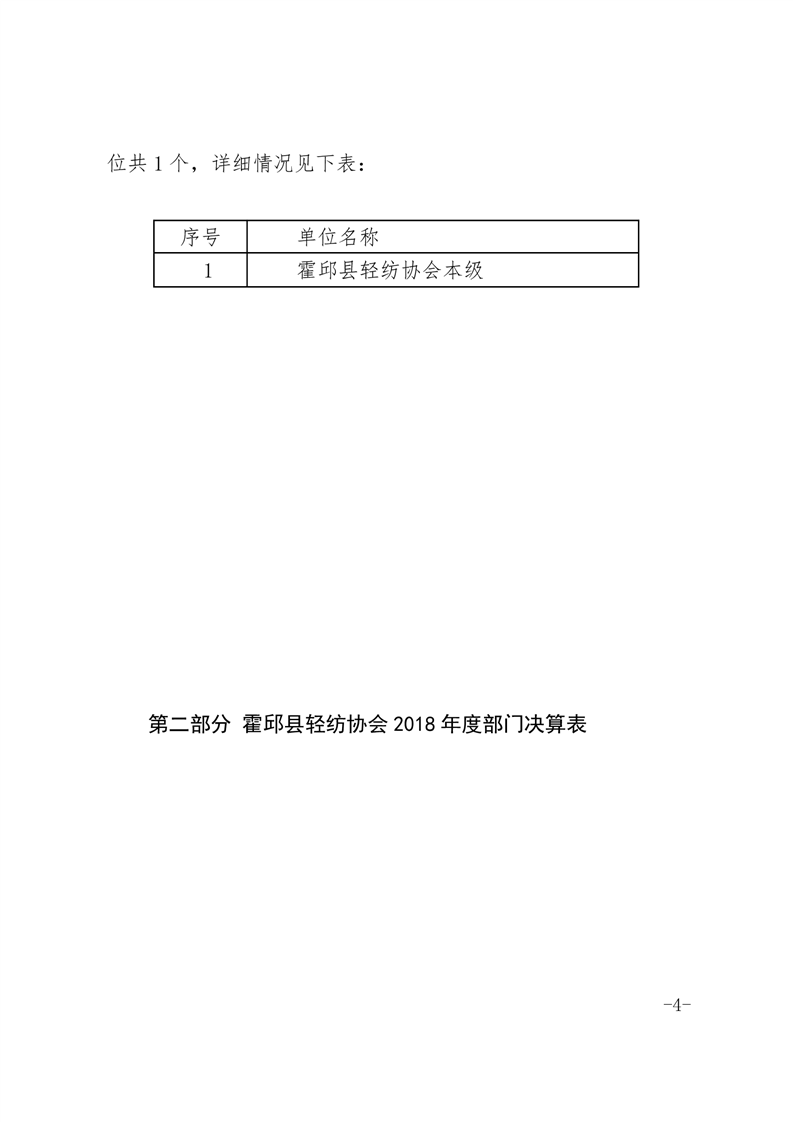 位共 1 个，详细情况见下表：

| 序号 | 单位名称 |
|---|---|
| 1 | 霍邱县轻纺协会本级 |

第二部分 霍邱县轻纺协会 2018 年度部门决算表

-4-